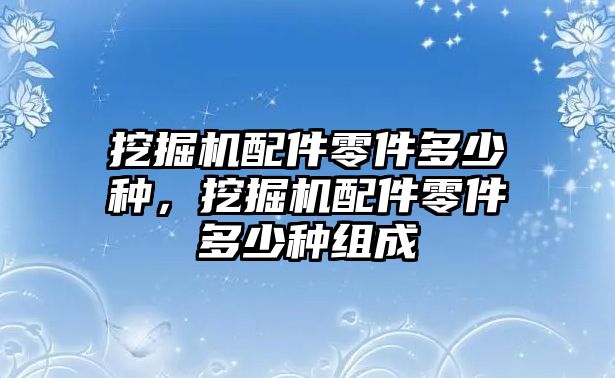 挖掘机配件零件多少种，挖掘机配件零件多少种组成